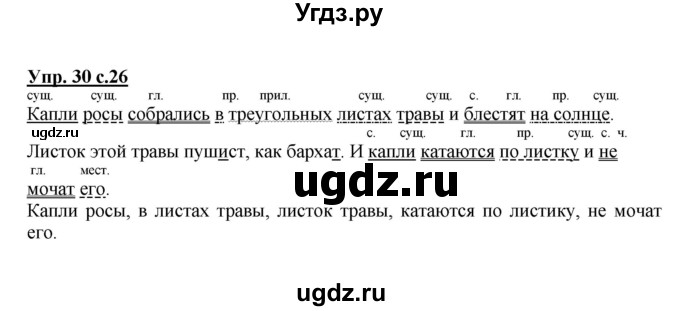 Угдз.ру

Упр. 30 с.26

сущ. сущ. гл. пр. прил. сущ. сущ. с. гл. пр. сущ.
Капли росы собрались в треугольных листах травы и блестят на солнце.
ugdz.ru
с. сущ. гл. пр. сущ. с. ч.
Листок этой травы пушист, как бархат. И капли катаются по листку и не
гл. мест.
мочат его.

ugdz.ru

Капли росы, в листах травы, листок травы, катаются по листику, не мочат его.

ugdz.ru